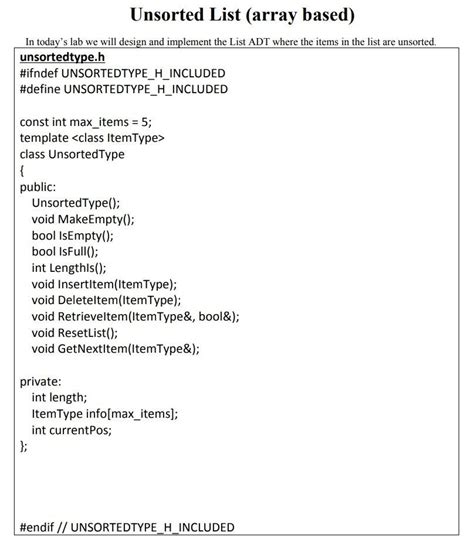 Unsorted List (array based)

In today's lab we will design and implement the List ADT where the items in the list are unsorted.

unsortedtype.h
#ifndef UNSORTEDTYPE_H_INCLUDED
#define UNSORTEDTYPE_H_INCLUDED

const int max_items = 5;
template <class ItemType>
class UnsortedType
{
public:
UnsortedType();
void MakeEmpty();
bool IsEmpty();
bool IsFull();
int LengthIs();
void InsertItem(ItemType);
void DeleteItem(ItemType);
void RetrieveItem(ItemType&, bool&);
void ResetList();
void GetNextItem(ItemType&);

private:
int length;
ItemType info[max_items];
int currentPos;
};

#endif // UNSORTEDTYPE_H_INCLUDED